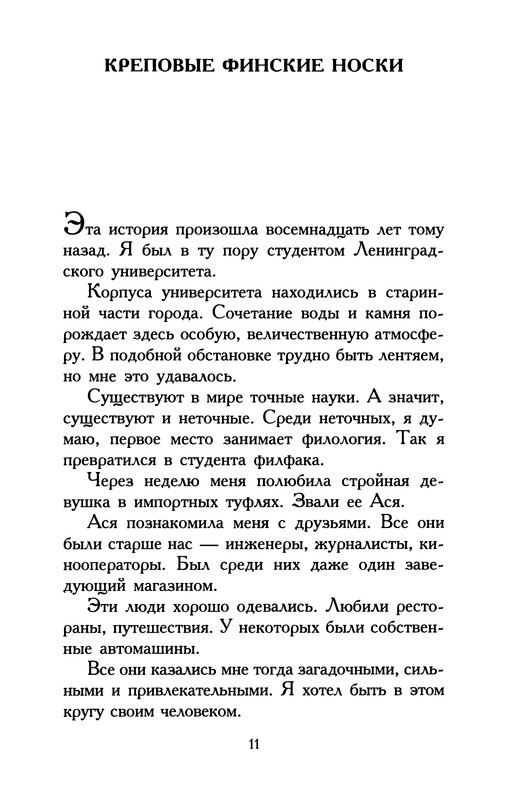 КРЕПОВЫЕ ФИНСКИЕ НОСКИ

Эта история произошла восемнадцать лет тому назад. Я был в ту пору студентом Ленинградского университета.

Корпуса университета находились в старинной части города. Сочетание воды и камня порождает здесь особую, величественную атмосферу. В подобной обстановке трудно быть лентяем, но мне это удавалось.

Существуют в мире точные науки. А значит, существуют и неточные. Среди неточных, я думаю, первое место занимает филология. Так я превратился в студента филфака.

Через неделю меня полюбила стройная девушка в импортных туфлях. Звали ее Ася.

Ася познакомила меня с друзьями. Все они были старше нас — инженеры, журналисты, кинооператоры. Был среди них даже один заведующий магазином.

Эти люди хорошо одевались. Любили рестораны, путешествия. У некоторых были собственные автомашины.

Все они казались мне тогда загадочными, сильными и привлекательными. Я хотел быть в этом кругу своим человеком.

11